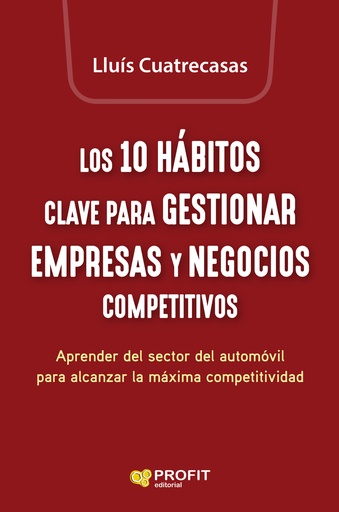 Lluís Cuatrecasas

LOS 10 HÁBITOS CLAVE PARA GESTIONAR EMPRESAS Y NEGOCIOS COMPETITIVOS

Aprender del sector del automóvil para alcanzar la máxima competitividad

PROFIT editorial